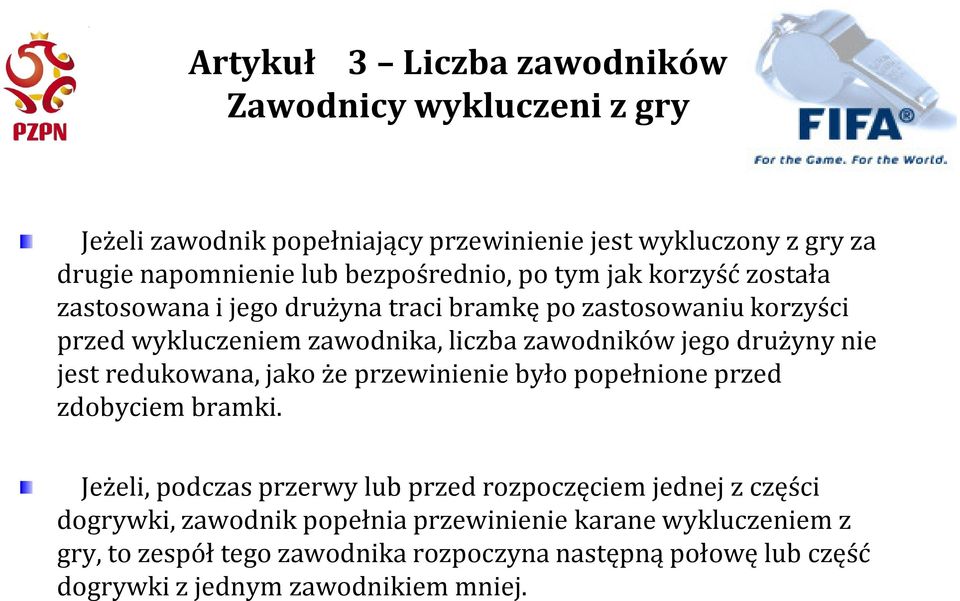 PZPN

Artykuł 3 – Liczba zawodników
Zawodnicy wykluczeni z gry

FIFA®
For the Game. For the World.

Jeżeli zawodnik popełniający przewinienie jest wykluczony z gry za drugie napomnienie lub bezpośrednio, po tym jak korzyść została zastosowana i jego drużyna traci bramkę po zastosowaniu korzyści przed wykluczeniem zawodnika, liczba zawodników jego drużyny nie jest redukowana, jako że przewinienie było popełnione przed zdobyciem bramki.

Jeżeli, podczas przerwy lub przed rozpoczęciem jednej z części dogrywki, zawodnik popełnia przewinienie karane wykluczeniem z gry, to zespół tego zawodnika rozpoczyna następną połowę lub część dogrywki z jednym zawodnikiem mniej.